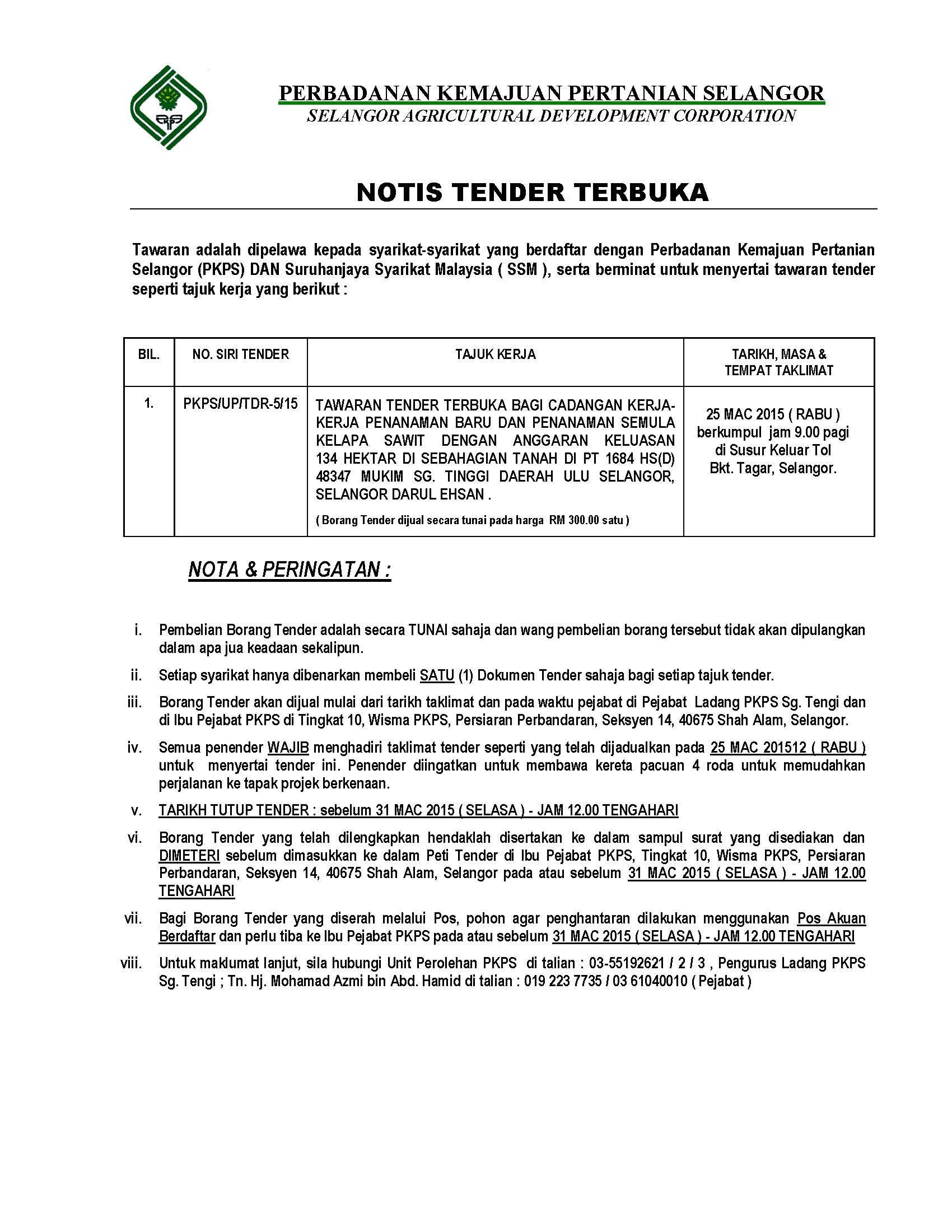 PERBADANAN KEMAJUAN PERTANIAN SELANGOR
SELANGOR AGRICULTURAL DEVELOPMENT CORPORATION

NOTIS TENDER TERBUKA

Tawaran adalah dipelawa kepada syarikat-syarikat yang berdaftar dengan Perbadanan Kemajuan Pertanian Selangor (PKPS) DAN Suruhanjaya Syarikat Malaysia ( SSM ), serta berminat untuk menyertai tawaran tender seperti tajuk kerja yang berikut :

| BIL. | NO. SIRI TENDER | TAJUK KERJA | TARIKH, MASA & TEMPAT TAKLIMAT |
|---|---|---|---|
| 1. | PKPS/UP/TDR-5/15 | TAWARAN TENDER TERBUKA BAGI CADANGAN KERJA-KERJA PENANAMAN BARU DAN PENANAMAN SEMULA KELAPA SAWIT DENGAN ANGGARAN KELUASAN 134 HEKTAR DI SEBAHAGIAN TANAH DI PT 1684 HS(D) 48347 MUKIM SG. TINGGI DAERAH ULU SELANGOR, SELANGOR DARUL EHSAN . ( Borang Tender dijual secara tunai pada harga RM 300.00 satu ) | 25 MAC 2015 ( RABU ) berkumpul jam 9.00 pagi di Susur Keluar Tol Bkt. Tagar, Selangor. |

NOTA & PERINGATAN :

i. Pembelian Borang Tender adalah secara TUNAI sahaja dan wang pembelian borang tersebut tidak akan dipulangkan dalam apa jua keadaan sekalipun.

ii. Setiap syarikat hanya dibenarkan membeli SATU (1) Dokumen Tender sahaja bagi setiap tajuk tender.

iii. Borang Tender akan dijual mulai dari tarikh taklimat dan pada waktu pejabat di Pejabat Ladang PKPS Sg. Tengi dan di Ibu Pejabat PKPS di Tingkat 10, Wisma PKPS, Persiaran Perbandaran, Seksyen 14, 40675 Shah Alam, Selangor.

iv. Semua penender WAJIB menghadiri taklimat tender seperti yang telah dijadualkan pada 25 MAC 201512 ( RABU ) untuk menyertai tender ini. Penender diingatkan untuk membawa kereta pacuan 4 roda untuk memudahkan perjalanan ke tapak projek berkenaan.

v. TARIKH TUTUP TENDER : sebelum 31 MAC 2015 ( SELASA ) - JAM 12.00 TENGAHARI

vi. Borang Tender yang telah dilengkapkan hendaklah disertakan ke dalam sampul surat yang disediakan dan DIMETERI sebelum dimasukkan ke dalam Peti Tender di Ibu Pejabat PKPS, Tingkat 10, Wisma PKPS, Persiaran Perbandaran, Seksyen 14, 40675 Shah Alam, Selangor pada atau sebelum 31 MAC 2015 ( SELASA ) - JAM 12.00 TENGAHARI

vii. Bagi Borang Tender yang diserah melalui Pos, pohon agar penghantaran dilakukan menggunakan Pos Akuan Berdaftar dan perlu tiba ke Ibu Pejabat PKPS pada atau sebelum 31 MAC 2015 ( SELASA ) - JAM 12.00 TENGAHARI

viii. Untuk maklumat lanjut, sila hubungi Unit Perolehan PKPS di talian : 03-55192621 / 2 / 3 , Pengurus Ladang PKPS Sg. Tengi ; Tn. Hj. Mohamad Azmi bin Abd. Hamid di talian : 019 223 7735 / 03 61040010 ( Pejabat )